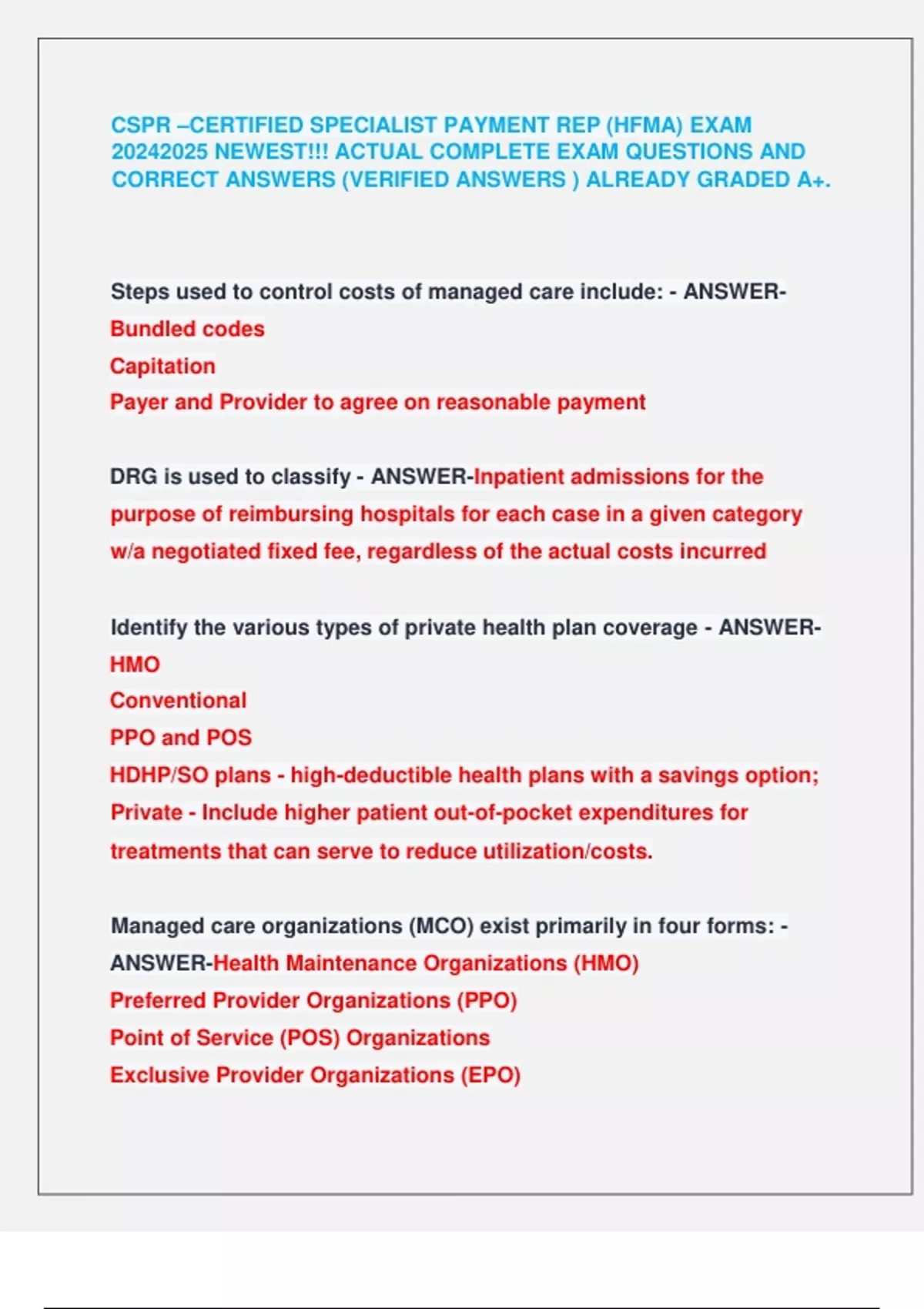 CSPR –CERTIFIED SPECIALIST PAYMENT REP (HFMA) EXAM 20242025 NEWEST!!! ACTUAL COMPLETE EXAM QUESTIONS AND CORRECT ANSWERS (VERIFIED ANSWERS ) ALREADY GRADED A+.

Steps used to control costs of managed care include: - ANSWER-
Bundled codes
Capitation
Payer and Provider to agree on reasonable payment

DRG is used to classify - ANSWER-Inpatient admissions for the purpose of reimbursing hospitals for each case in a given category w/a negotiated fixed fee, regardless of the actual costs incurred

Identify the various types of private health plan coverage - ANSWER-
HMO
Conventional
PPO and POS
HDHP/SO plans - high-deductible health plans with a savings option;
Private - Include higher patient out-of-pocket expenditures for treatments that can serve to reduce utilization/costs.

Managed care organizations (MCO) exist primarily in four forms: - ANSWER-Health Maintenance Organizations (HMO)
Preferred Provider Organizations (PPO)
Point of Service (POS) Organizations
Exclusive Provider Organizations (EPO)